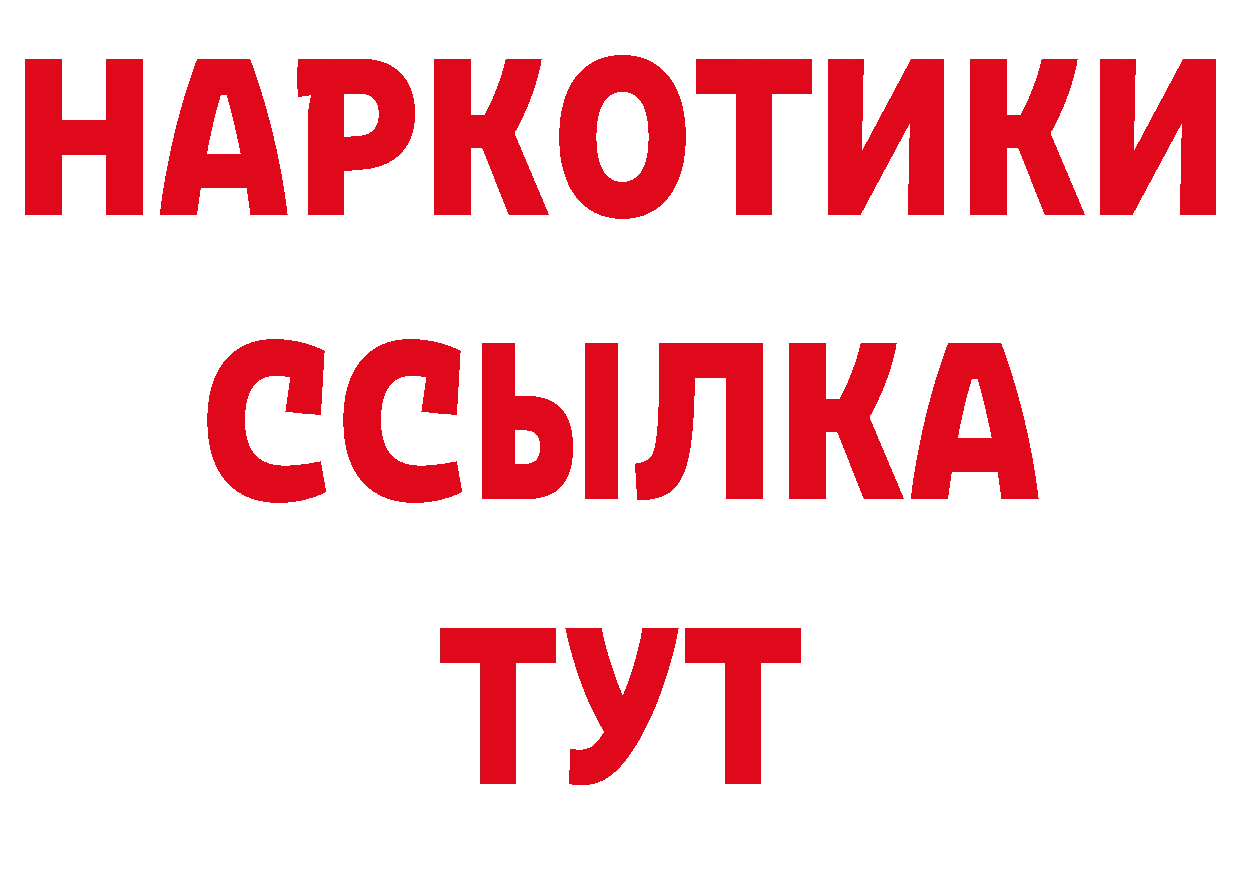 НАРКОТИКИ ССЫЛКА ТУТ